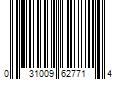 0 31009 62771 4